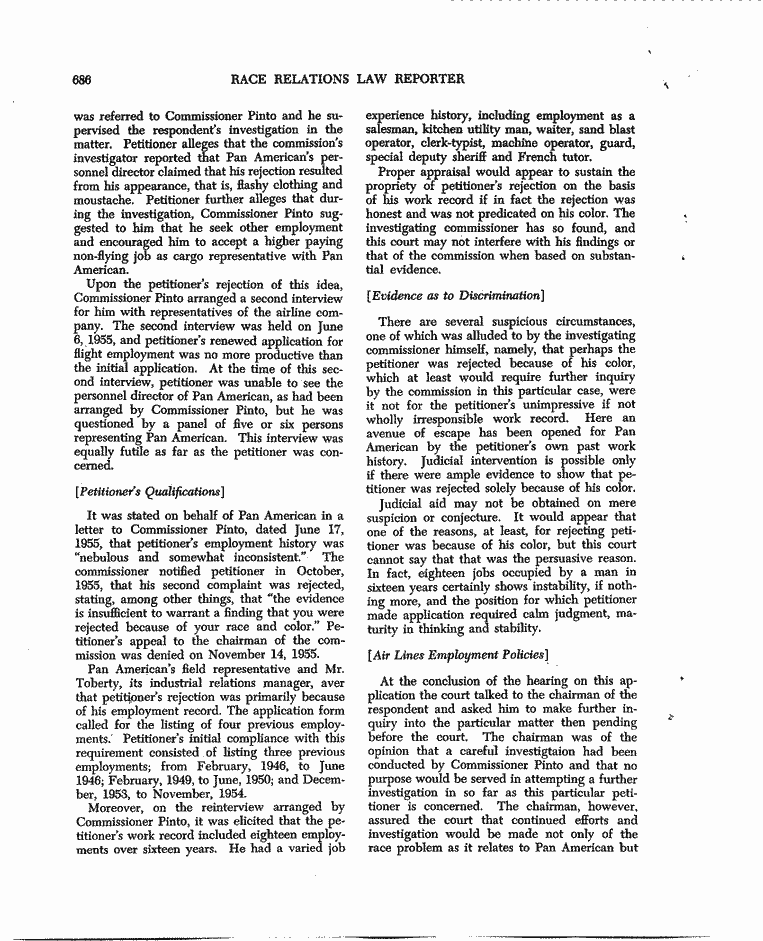 686 RACE RELATIONS LAW REPORTER

was referred to Commissioner Pinto and he supervised the respondent's investigation in the matter. Petitioner alleges that the commission's investigator reported that Pan American's personnel director claimed that his rejection resulted from his appearance, that is, flashy clothing and moustache. Petitioner further alleges that during the investigation, Commissioner Pinto suggested to him that he seek other employment and encouraged him to accept a higher paying non-flying job as cargo representative with Pan American.

Upon the petitioner's rejection of this idea, Commissioner Pinto arranged a second interview for him with representatives of the airline company. The second interview was held on June 6, 1955, and petitioner's renewed application for flight employment was no more productive than the initial application. At the time of this second interview, petitioner was unable to see the personnel director of Pan American, as had been arranged by Commissioner Pinto, but he was questioned by a panel of five or six persons representing Pan American. This interview was equally futile as far as the petitioner was concerned.

[Petitioner's Qualifications]

It was stated on behalf of Pan American in a letter to Commissioner Pinto, dated June 17, 1955, that petitioner's employment history was "nebulous and somewhat inconsistent." The commissioner notified petitioner in October, 1955, that his second complaint was rejected, stating, among other things, that "the evidence is insufficient to warrant a finding that you were rejected because of your race and color." Petitioner's appeal to the chairman of the commission was denied on November 14, 1955.

Pan American's field representative and Mr. Toberty, its industrial relations manager, aver that petitioner's rejection was primarily because of his employment record. The application form called for the listing of four previous employments. Petitioner's initial compliance with this requirement consisted of listing three previous employments; from February, 1946, to June 1946; February, 1949, to June, 1950; and December, 1953, to November, 1954.

Moreover, on the reinterview arranged by Commissioner Pinto, it was elicited that the petitioner's work record included eighteen employments over sixteen years. He had a varied job experience history, including employment as a salesman, kitchen utility man, waiter, sand blast operator, clerk-typist, machine operator, guard, special deputy sheriff and French tutor.

Proper appraisal would appear to sustain the propriety of petitioner's rejection on the basis of his work record if in fact the rejection was honest and was not predicated on his color. The investigating commissioner has so found, and this court may not interfere with his findings or that of the commission when based on substantial evidence.

[Evidence as to Discrimination]

There are several suspicious circumstances, one of which was alluded to by the investigating commissioner himself, namely, that perhaps the petitioner was rejected because of his color, which at least would require further inquiry by the commission in this particular case, were it not for the petitioner's unimpressive if not wholly irresponsible work record. Here an avenue of escape has been opened for Pan American by the petitioner's own past work history. Judicial intervention is possible only if there were ample evidence to show that petitioner was rejected solely because of his color.

Judicial aid may not be obtained on mere suspicion or conjecture. It would appear that one of the reasons, at least, for rejecting petitioner was because of his color, but this court cannot say that that was the persuasive reason. In fact, eighteen jobs occupied by a man in sixteen years certainly shows instability, if nothing more, and the position for which petitioner made application required calm judgment, maturity in thinking and stability.

[Air Lines Employment Policies]

At the conclusion of the hearing on this application the court talked to the chairman of the respondent and asked him to make further inquiry into the particular matter then pending before the court. The chairman was of the opinion that a careful investigtaion had been conducted by Commissioner Pinto and that no purpose would be served in attempting a further investigation in so far as this particular petitioner is concerned. The chairman, however, assured the court that continued efforts and investigation would be made not only of the race problem as it relates to Pan American but